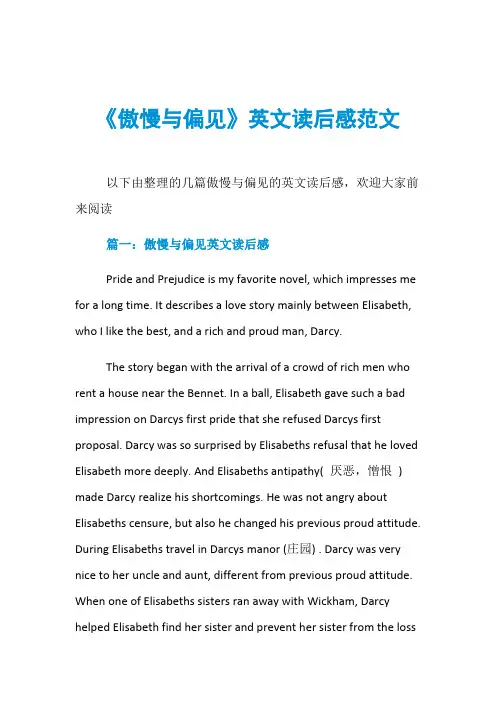 《傲慢与偏见》英文读后感范文

以下由整理的几篇傲慢与偏见的英文读后感，欢迎大家前来阅读

篇一：傲慢与偏见英文读后感

Pride and Prejudice is my favorite novel, which impresses me for a long time. It describes a love story mainly between Elisabeth, who I like the best, and a rich and proud man, Darcy.

The story began with the arrival of a crowd of rich men who rent a house near the Bennet. In a ball, Elisabeth gave such a bad impression on Darcys first pride that she refused Darcys first proposal. Darcy was so surprised by Elisabeths refusal that he loved Elisabeth more deeply. And Elisabeths antipathy( 厌恶，憎恨 ) made Darcy realize his shortcomings. He was not angry about Elisabeths censure, but also he changed his previous proud attitude. During Elisabeths travel in Darcys manor (庄园) . Darcy was very nice to her uncle and aunt, different from previous proud attitude. When one of Elisabeths sisters ran away with Wickham, Darcy helped Elisabeth find her sister and prevent her sister from the loss